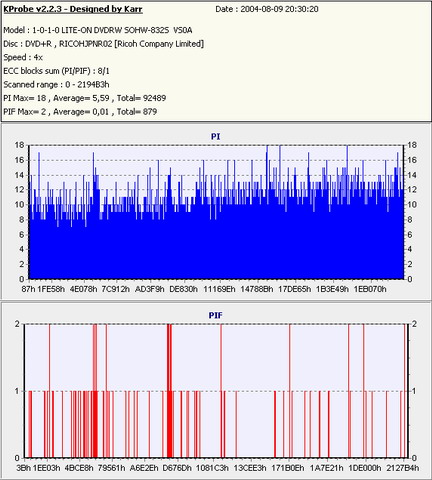 KProbe v2.2.3 - Designed by Karr Date : 2004-08-09 20:30:20

Model : 1-0-1-0 LITE-ON DVDRW SOHW-832S VS0A
Disc : DVD+R , RICOHJPNR02 [Ricoh Company Limited]
Speed : 4x
ECC blocks sum (PI/PIF) : 8/1
Scanned range : 0 - 2194B3h
PI Max= 18 , Average= 5,59 , Total= 92489
PIF Max= 2 , Average= 0,01 , Total= 879

PI

18 16 14 12 10 8 6 4 2 0

18 16 14 12 10 8 6 4 2 0

87h 1FE58h 4E078h 7C912h AD3F9h DE830h 11169Eh 14788Bh 17DE65h 1B3E49h 1EB070h

PIF

2 1 0

2 1 0

3Bh 1EE03h 4BCE8h 79561h A6E2Eh D676Dh 1081C3h 13CEE3h 171B0Eh 1A7E21h 1DE000h 2127B4h